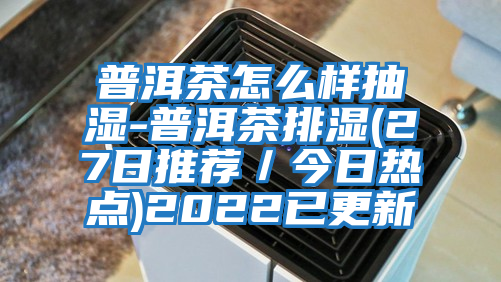 普洱茶怎么样抽湿-普洱茶排湿(27日推荐 / 今日热点)2022已更新